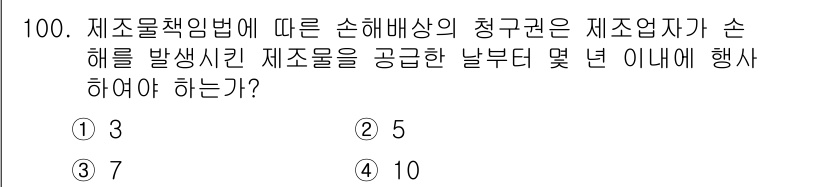 100. 제조물책임법에 따른 손해배상의 청구권은 제조업자가 손해를 발생시킨 제조물을 공급한 날부터 몇 년 이내에 행사하여야 하는가?

① 3
② 5
③ 7
④ 10